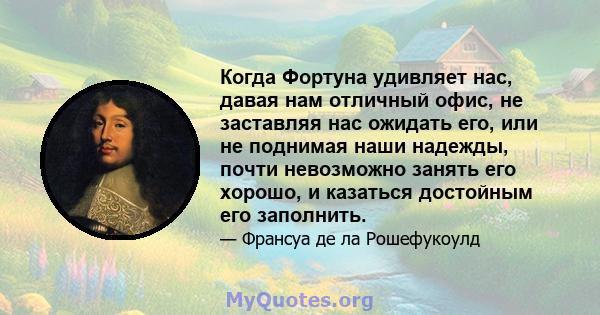 Когда Фортуна удивляет нас, давая нам отличный офис, не заставляя нас ожидать его, или не поднимая наши надежды, почти невозможно занять его хорошо, и казаться достойным его заполнить.

— Франсуа де ла Рошефукоулд

MyQuotes.org